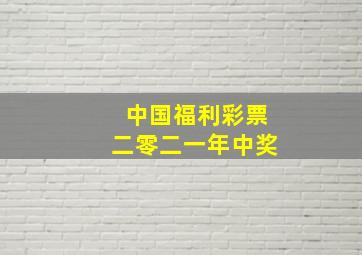 中国福利彩票
二零二一年中奖